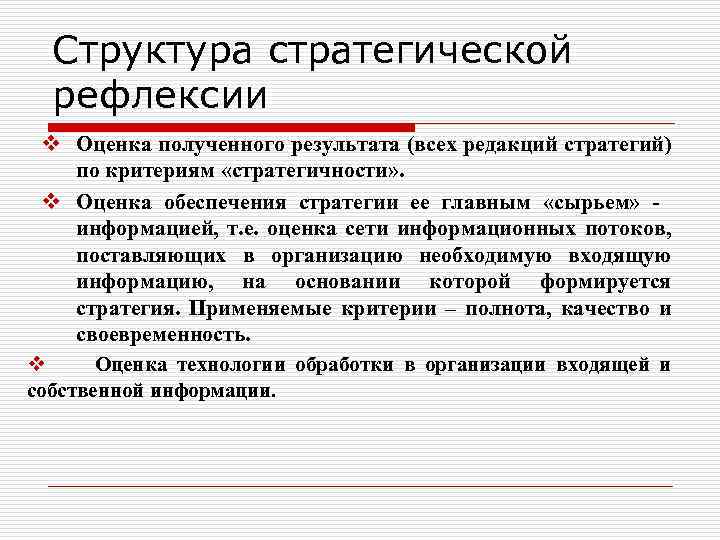 Структура стратегической рефлексии

❖ Оценка полученного результата (всех редакций стратегий) по критериям «стратегичности».

❖ Оценка обеспечения стратегии ее главным «сырьем» - информацией, т.е. оценка сети информационных потоков, поставляющих в организацию необходимую входящую информацию, на основании которой формируется стратегия. Применяемые критерии – полнота, качество и своевременность.

❖ Оценка технологии обработки в организации входящей и собственной информации.